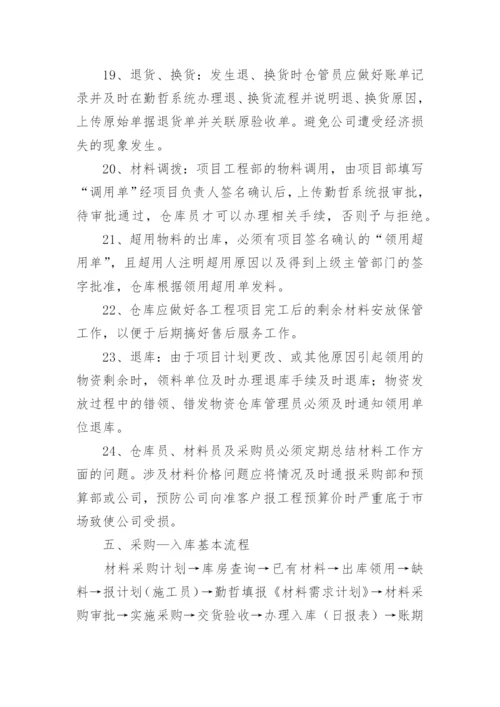 19、退货、换货：发生退、换货时仓管员应做好账单记录并及时在勤哲系统办理退、换货流程并说明退、换货原因，上传原始单据退货单并关联原验收单。避免公司遭受经济损失的现象发生。

20、材料调拨：项目工程部的物料调用，由项目部填写“调用单”经项目负责人签名确认后，上传勤哲系统报审批，待审批通过，仓库员才可以办理相关手续，否则予与拒绝。

21、超用物料的出库，必须有项目签名确认的“领用超用单”，且超用人注明超用原因以及得到上级主管部门的签字批准，仓库根据领用超用单发料。

22、仓库应做好各工程项目完工后的剩余材料安放保管工作，以便于后期搞好售后服务工作。

23、退库：由于项目计划更改、或其他原因引起领用的物资剩余时，领料单位及时办理退库手续及时退库；物资发放过程中的错领、错发物资仓库管理员必须及时通知领用单位退库。

24、仓库员、材料员及采购员必须定期总结材料工作方面的问题。涉及材料价格问题应将情况及时通报采购部和预算部或公司，预防公司向准客户报工程预算价时严重底于市场致使公司受损。

五、采购—入库基本流程

材料采购计划→库房查询→已有材料→出库领用→缺料→报计划（施工员）→勤哲填报《材料需求计划》→材料采购审批→实施采购→交货验收→办理入库（日报表）→账期